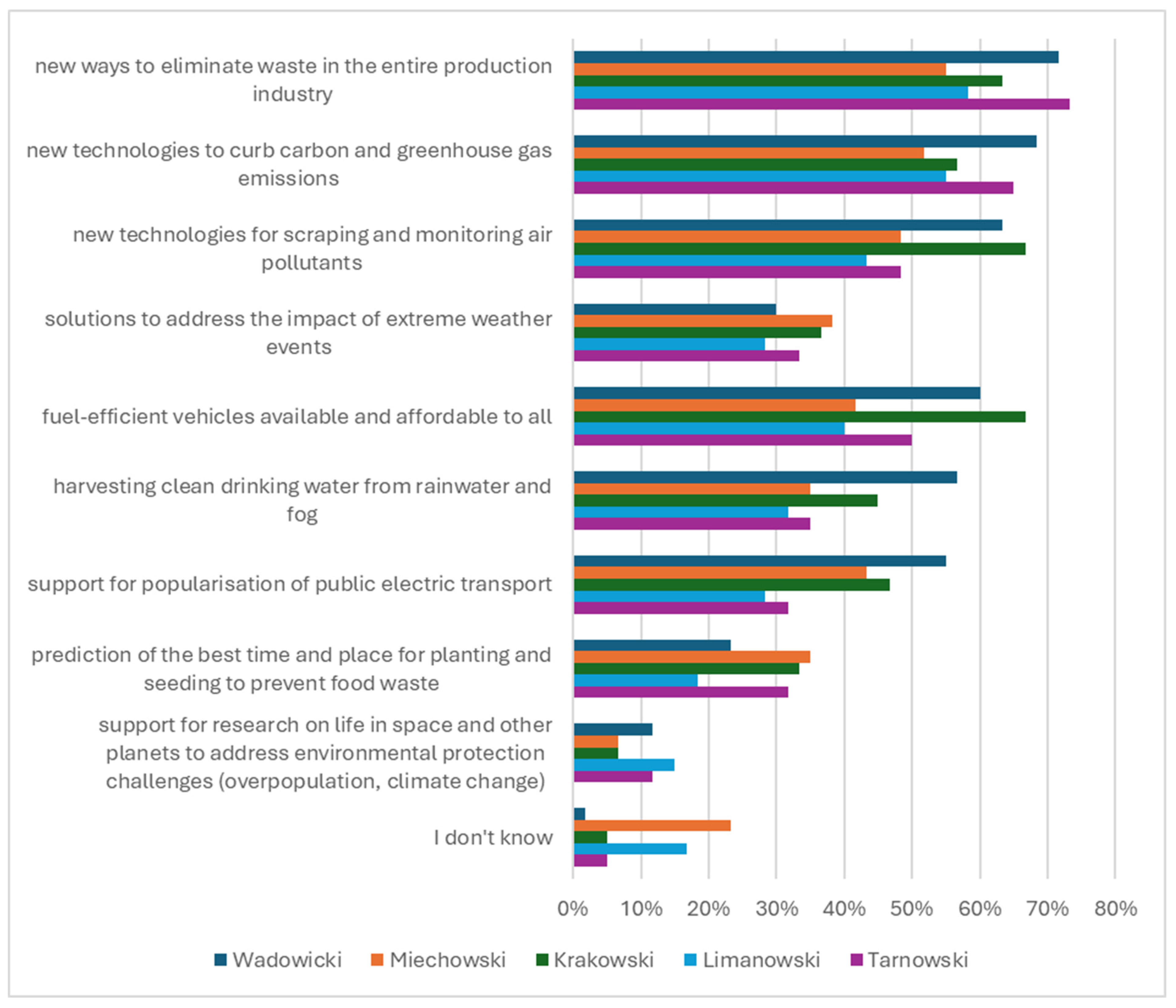 new ways to eliminate waste in the entire production industry

new technologies to curb carbon and greenhouse gas emissions

new technologies for scraping and monitoring air pollutants

solutions to address the impact of extreme weather events

fuel-efficient vehicles available and affordable to all

harvesting clean drinking water from rainwater and fog

support for popularisation of public electric transport

prediction of the best time and place for planting and seeding to prevent food waste

support for research on life in space and other planets to address environmental protection challenges (overpopulation, climate change)

I don't know

0% 10% 20% 30% 40% 50% 60% 70% 80%

Wadowicki Miechowski Krakowski Limanowski Tarnowski